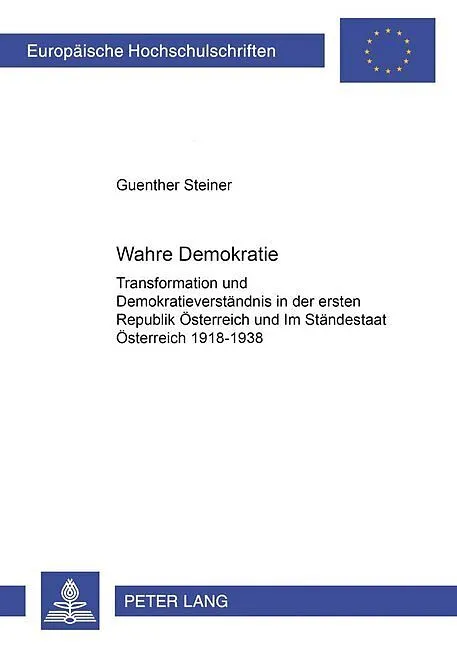 Europäische Hochschulschriften

Guenther Steiner

Wahre Demokratie

Transformation und Demokratieverständnis in der ersten Republik Österreich und Im Ständestaat Österreich 1918-1938

PETER LANG